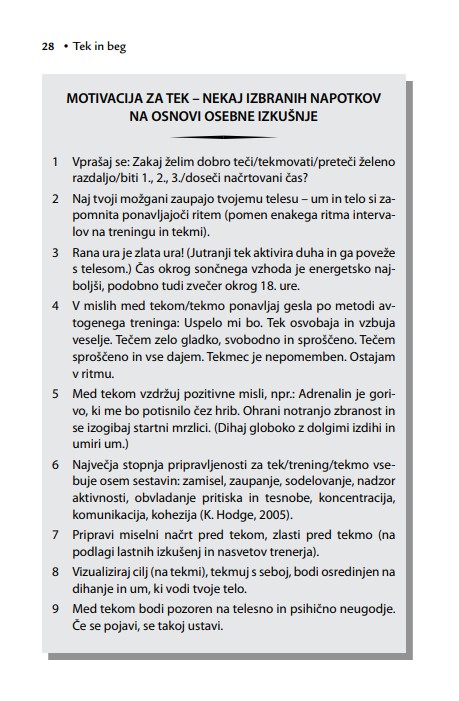 28 • Tek in beg

MOTIVACIJA ZA TEK – NEKAJ IZBRANIH NAPOTKOV
NA OSNOVI OSEBNE IZKUŠNJE

1 Vprašaj se: Zakaj želim dobro teči/tekmovati/preteči želeno razdaljo/biti 1., 2., 3./doseči načrtovani čas?

2 Naj tvoji možgani zaupajo tvojemu telesu – um in telo si zapomnita ponavljajoči ritem (pomen enakega ritma intervalov na treningu in tekmi).

3 Rana ura je zlata ura! (Jutranji tek aktivira duha in ga poveže s telesom.) Čas okrog sončnega vzhoda je energetsko najboljši, podobno tudi zvečer okrog 18. ure.

4 V mislih med tekom/tekmo ponavljaj gesla po metodi avtogenega treninga: Uspelo mi bo. Tek osvobaja in vzbuja veselje. Tečem zelo gladko, svobodno in sproščeno. Tečem sproščeno in vse dajem. Tekmec je nepomemben. Ostajam v ritmu.

5 Med tekom vzdržuj pozitivne misli, npr.: Adrenalin je gorivo, ki me bo potisnilo čez hrib. Ohrani notranjo zbranost in se izogibaj startni mrzlici. (Dihaj globoko z dolgimi izdihi in umiri um.)

6 Največja stopnja pripravljenosti za tek/trening/tekmo vsebuje osem sestavin: zamisel, zaupanje, sodelovanje, nadzor aktivnosti, obvladanje pritiska in tesnobe, koncentracija, komunikacija, kohezija (K. Hodge, 2005).

7 Pripravi miselni načrt pred tekom, zlasti pred tekmo (na podlagi lastnih izkušenj in nasvetov trenerja).

8 Vizualiziraj cilj (na tekmi), tekmuj s seboj, bodi osredinjen na dihanje in um, ki vodi tvoje telo.

9 Med tekom bodi pozoren na telesno in psihično neugodje. Če se pojavi, se takoj ustavi.